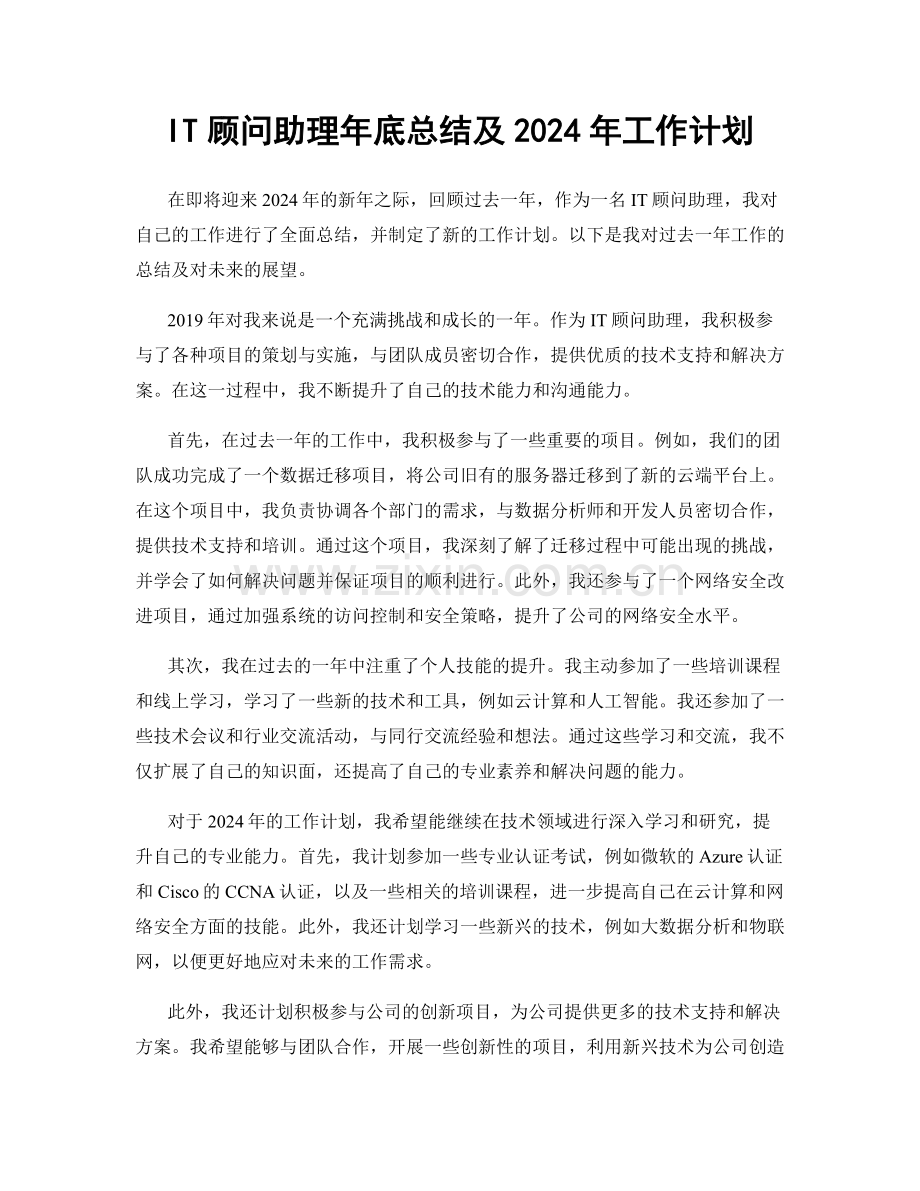 IT顾问助理年底总结及2024年工作计划

在即将迎来2024年的新年之际，回顾过去一年，作为一名IT顾问助理，我对自己的工作进行了全面总结，并制定了新的工作计划。以下是我对过去一年工作的总结及对未来的展望。

2019年对我来说是一个充满挑战和成长的一年。作为IT顾问助理，我积极参与了各种项目的策划与实施，与团队成员密切合作，提供优质的技术支持和解决方案。在这一过程中，我不断提升了自己的技术能力和沟通能力。

首先，在过去一年的工作中，我积极参与了一些重要的项目。例如，我们的团队成功完成了一个数据迁移项目，将公司旧有的服务器迁移到了新的云端平台上。在这个项目中，我负责协调各个部门的需求，与数据分析师和开发人员密切合作，提供技术支持和培训。通过这个项目，我深刻了解了迁移过程中可能出现的挑战，并学会了如何解决问题并保证项目的顺利进行。此外，我还参与了一个网络安全改进项目，通过加强系统的访问控制和安全策略，提升了公司的网络安全水平。

其次，我在过去的一年中注重了个人技能的提升。我主动参加了一些培训课程和线上学习，学习了一些新的技术和工具，例如云计算和人工智能。我还参加了一些技术会议和行业交流活动，与同行交流经验和想法。通过这些学习和交流，我不仅扩展了自己的知识面，还提高了自己的专业素养和解决问题的能力。

对于2024年的工作计划，我希望能继续在技术领域进行深入学习和研究，提升自己的专业能力。首先，我计划参加一些专业认证考试，例如微软的Azure认证和Cisco的CCNA认证，以及一些相关的培训课程，进一步提高自己在云计算和网络安全方面的技能。此外，我还计划学习一些新兴的技术，例如大数据分析和物联网，以便更好地应对未来的工作需求。

此外，我还计划积极参与公司的创新项目，为公司提供更多的技术支持和解决方案。我希望能够与团队合作，开展一些创新性的项目，利用新兴技术为公司创造

www.zixin.com.cn